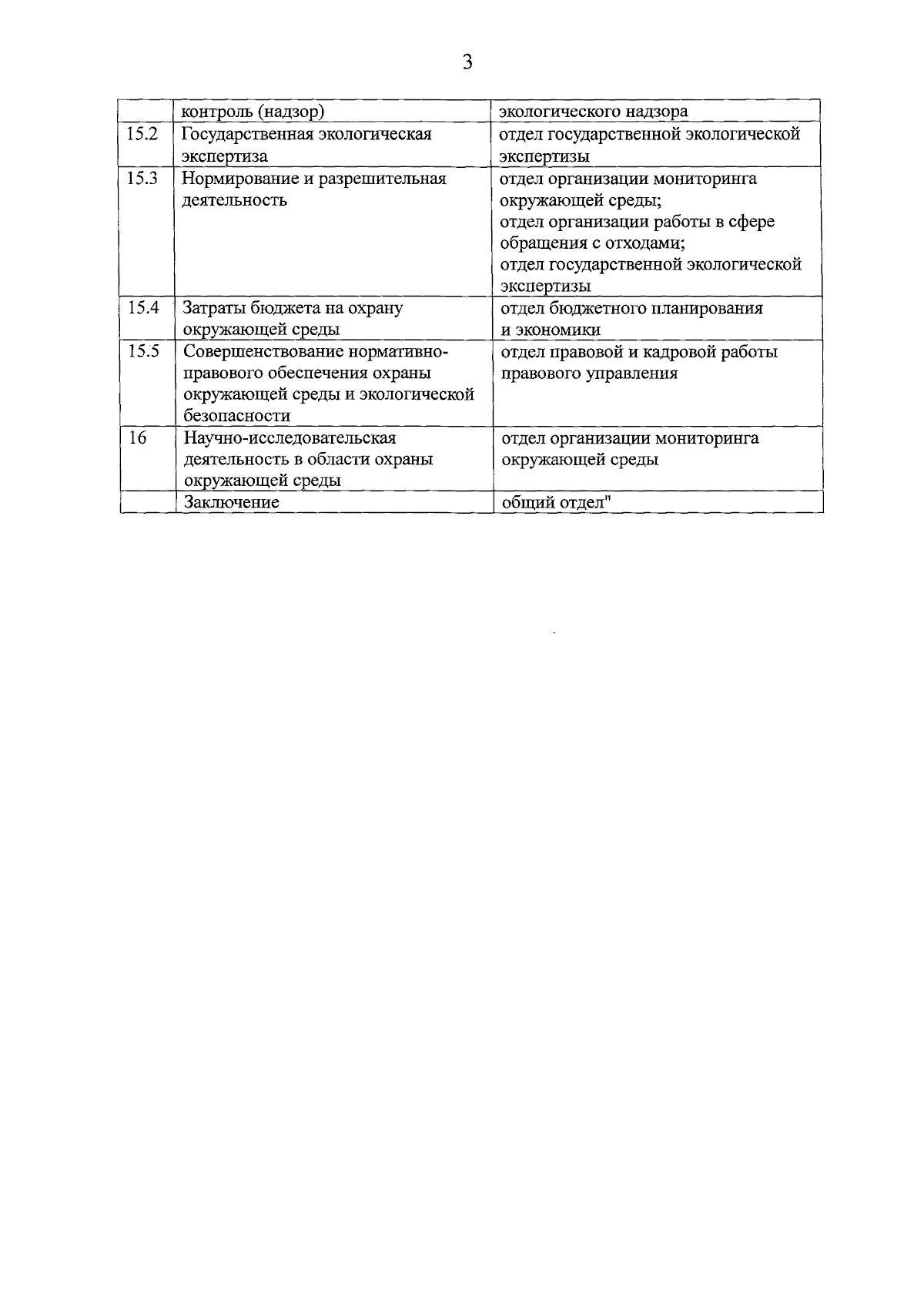 3

|  | контроль (надзор) | экологического надзора |
|---|---|---|
| 15.2 | Государственная экологическая экспертиза | отдел государственной экологической экспертизы |
| 15.3 | Нормирование и разрешительная деятельность | отдел организации мониторинга окружающей среды; отдел организации работы в сфере обращения с отходами; отдел государственной экологической экспертизы |
| 15.4 | Затраты бюджета на охрану окружающей среды | отдел бюджетного планирования и экономики |
| 15.5 | Совершенствование нормативно-правового обеспечения охраны окружающей среды и экологической безопасности | отдел правовой и кадровой работы правового управления |
| 16 | Научно-исследовательская деятельность в области охраны окружающей среды | отдел организации мониторинга окружающей среды |
|  | Заключение | общий отдел" |